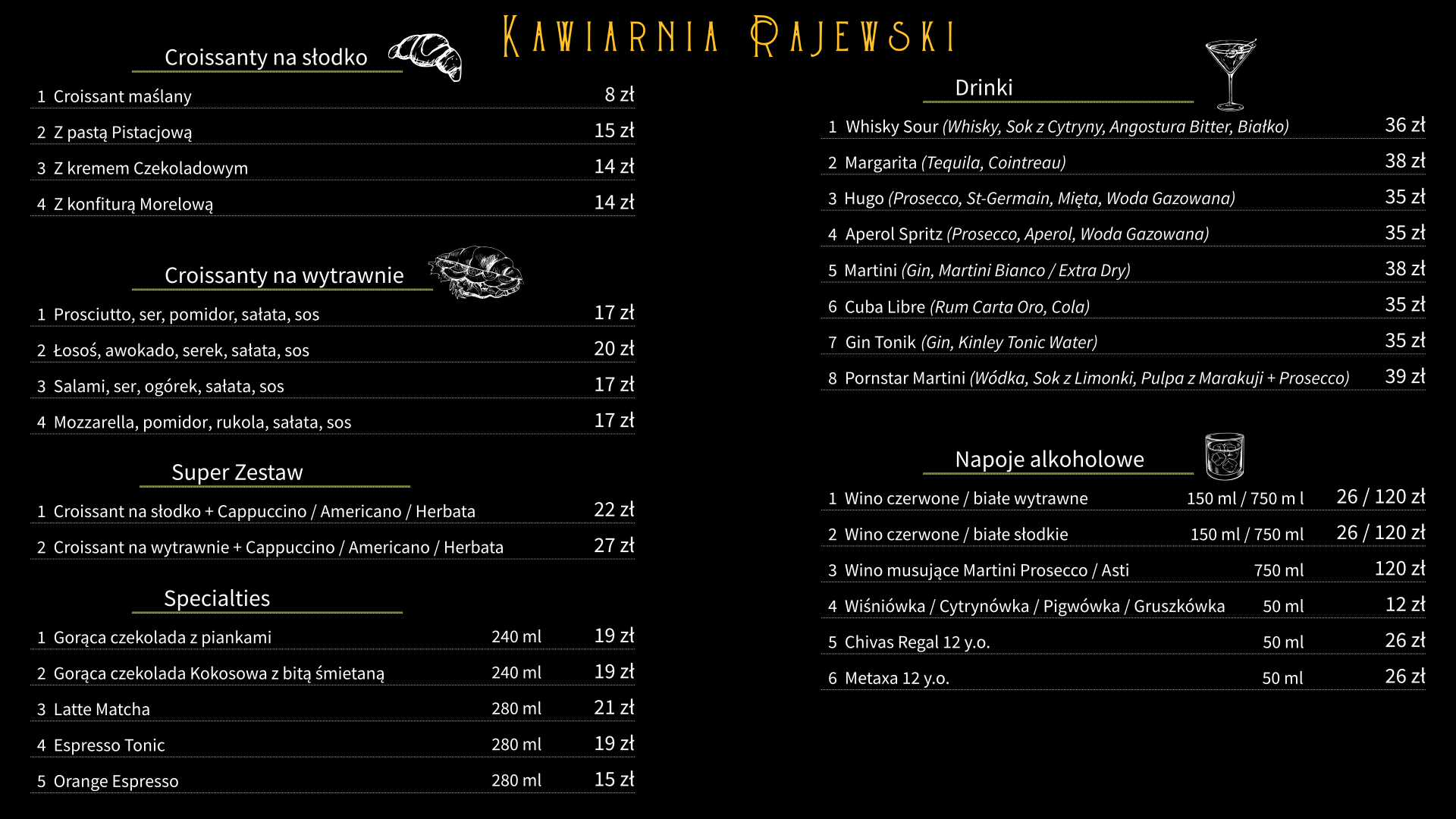 Kawiarnia Rajewski

Croissanty na słodko

1 Croissant maślany 8 zł

2 Z pastą Pistacjową 15 zł

3 Z kremem Czekoladowym 14 zł

4 Z konfiturą Morelową 14 zł

Croissanty na wytrawnie

1 Prosciutto, ser, pomidor, sałata, sos 17 zł

2 Łosoś, awokado, serek, sałata, sos 20 zł

3 Salami, ser, ogórek, sałata, sos 17 zł

4 Mozzarella, pomidor, rukola, sałata, sos 17 zł

Super Zestaw

1 Croissant na słodko + Cappuccino / Americano / Herbata 22 zł

2 Croissant na wytrawnie + Cappuccino / Americano / Herbata 27 zł

Specialties

1 Gorąca czekolada z piankami 240 ml 19 zł

2 Gorąca czekolada Kokosowa z bitą śmietaną 240 ml 19 zł

3 Latte Matcha 280 ml 21 zł

4 Espresso Tonic 280 ml 19 zł

5 Orange Espresso 280 ml 15 zł

Drinki

1 Whisky Sour (Whisky, Sok z Cytryny, Angostura Bitter, Białko) 36 zł

2 Margarita (Tequila, Cointreau) 38 zł

3 Hugo (Prosecco, St-Germain, Mięta, Woda Gazowana) 35 zł

4 Aperol Spritz (Prosecco, Aperol, Woda Gazowana) 35 zł

5 Martini (Gin, Martini Bianco / Extra Dry) 38 zł

6 Cuba Libre (Rum Carta Oro, Cola) 35 zł

7 Gin Tonik (Gin, Kinley Tonic Water) 35 zł

8 Pornstar Martini (Wódka, Sok z Limonki, Pulpa z Marakuji + Prosecco) 39 zł

Napoje alkoholowe

1 Wino czerwone / białe wytrawne 150 ml / 750 m l 26 / 120 zł

2 Wino czerwone / białe słodkie 150 ml / 750 ml 26 / 120 zł

3 Wino musujące Martini Prosecco / Asti 750 ml 120 zł

4 Wiśniówka / Cytrynówka / Pigwówka / Gruszkówka 50 ml 12 zł

5 Chivas Regal 12 y.o. 50 ml 26 zł

6 Metaxa 12 y.o. 50 ml 26 zł